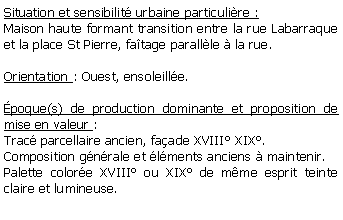 Situation et sensibilité urbaine particulière :
Maison haute formant transition entre la rue Labarraque et la place St Pierre, faîtage parallèle à la rue.

Orientation : Ouest, ensoleillée.

Époque(s) de production dominante et proposition de mise en valeur :
Tracé parcellaire ancien, façade XVIII° XIX°.
Composition générale et éléments anciens à maintenir.
Palette colorée XVIII° ou XIX° de même esprit teinte claire et lumineuse.